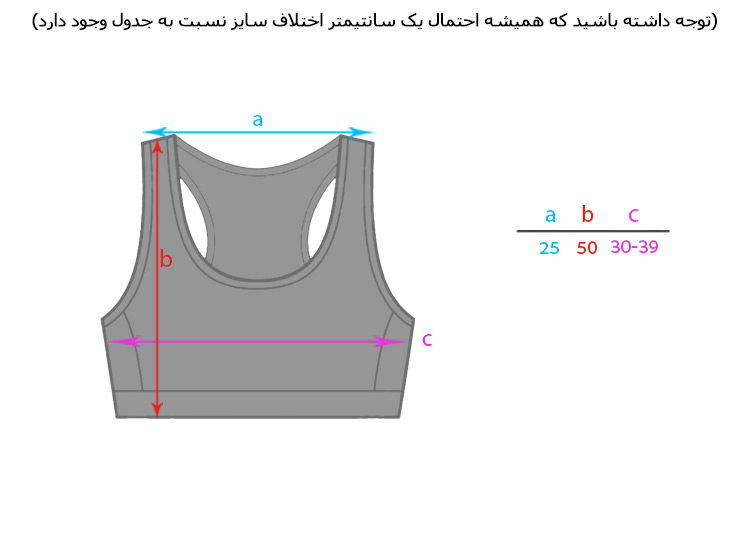 (توجه داشته باشید که همیشه احتمال یک سانتیمتر اختلاف سایز نسبت به جدول وجود دارد)

a

b

c

| a | b | c |
|---|---|---|
| 25 | 50 | 30-39 |